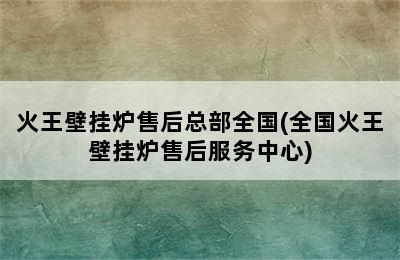 火王壁挂炉售后总部全国(全国火王壁挂炉售后服务中心)